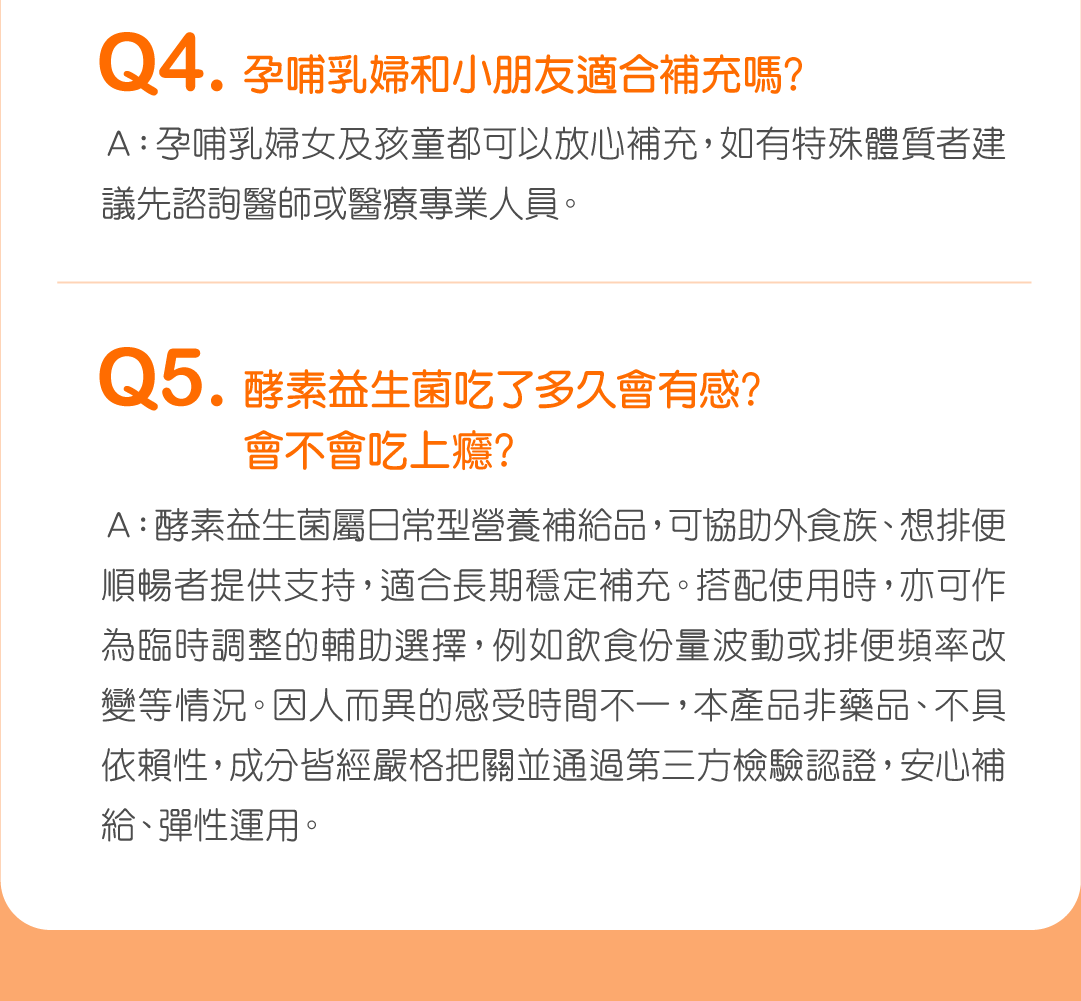 Q4. 孕哺乳婦和小朋友適合補充嗎?

A:孕哺乳婦女及孩童都可以放心補充,如有特殊體質者建議先諮詢醫師或醫療專業人員。

Q5. 酵素益生菌吃了多久會有感?
會不會吃上癮?

A:酵素益生菌屬日常型營養補給品,可協助外食族、想排便順暢者提供支持,適合長期穩定補充。搭配使用時,亦可作為臨時調整的輔助選擇,例如飲食份量波動或排便頻率改變等情況。因人而異的感受時間不一,本產品非藥品、不具依賴性,成分皆經嚴格把關並通過第三方檢驗認證,安心補給、彈性運用。